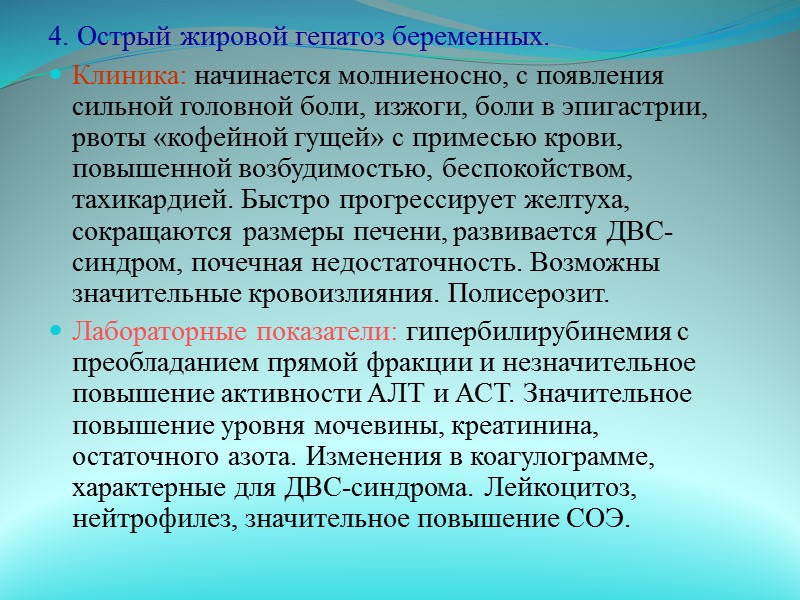 4. Острый жировой гепатоз беременных.

Клиника: начинается молниеносно, с появления сильной головной боли, изжоги, боли в эпигастрии, рвоты «кофейной гущей» с примесью крови, повышенной возбудимостью, беспокойством, тахикардией. Быстро прогрессирует желтуха, сокращаются размеры печени, развивается ДВС-синдром, почечная недостаточность. Возможны значительные кровоизлияния. Полисерозит.

Лабораторные показатели: гипербилирубинемия с преобладанием прямой фракции и незначительное повышение активности АЛТ и АСТ. Значительное повышение уровня мочевины, креатинина, остаточного азота. Изменения в коагулограмме, характерные для ДВС-синдрома. Лейкоцитоз, нейтрофилез, значительное повышение СОЭ.